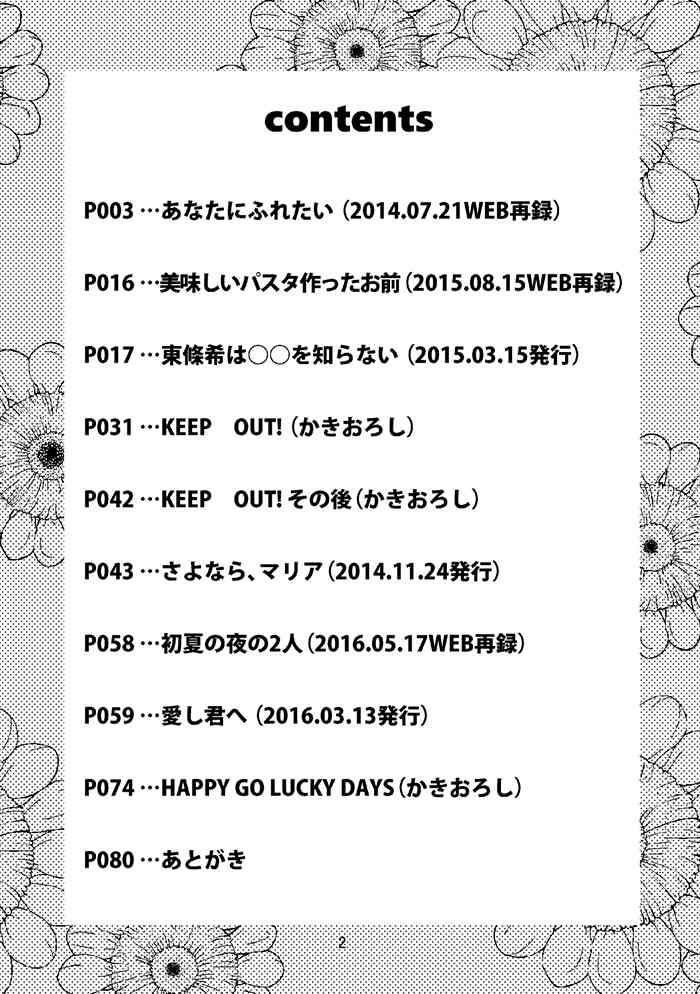 contents

P003 …あなたにふれたい（2014.07.21WEB再録）

P016 …美味しいパスタ作ったお前（2015.08.15WEB再録）

P017 …東條希は○○を知らない（2015.03.15発行）

P031 …KEEP　OUT!（かきおろし）

P042 …KEEP　OUT! その後（かきおろし）

P043 …さよなら、マリア（2014.11.24発行）

P058 …初夏の夜の2人（2016.05.17WEB再録）

P059 …愛し君へ（2016.03.13発行）

P074 …HAPPY GO LUCKY DAYS（かきおろし）

P080 …あとがき

2